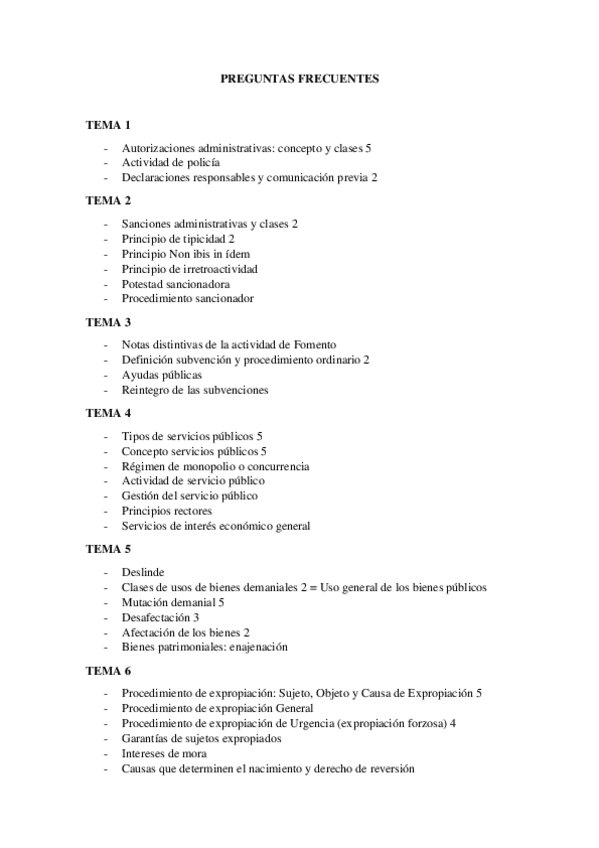 PREGUNTAS FRECUENTES

TEMA 1

- Autorizaciones administrativas: concepto y clases 5
- Actividad de policía
- Declaraciones responsables y comunicación previa 2

TEMA 2

- Sanciones administrativas y clases 2
- Principio de tipicidad 2
- Principio Non ibis in ídem
- Principio de irretroactividad
- Potestad sancionadora
- Procedimiento sancionador

TEMA 3

- Notas distintivas de la actividad de Fomento
- Definición subvención y procedimiento ordinario 2
- Ayudas públicas
- Reintegro de las subvenciones

TEMA 4

- Tipos de servicios públicos 5
- Concepto servicios públicos 5
- Régimen de monopolio o concurrencia
- Actividad de servicio público
- Gestión del servicio público
- Principios rectores
- Servicios de interés económico general

TEMA 5

- Deslinde
- Clases de usos de bienes demaniales 2 = Uso general de los bienes públicos
- Mutación demanial 5
- Desafectación 3
- Afectación de los bienes 2
- Bienes patrimoniales: enajenación

TEMA 6

- Procedimiento de expropiación: Sujeto, Objeto y Causa de Expropiación 5
- Procedimiento de expropiación General
- Procedimiento de expropiación de Urgencia (expropiación forzosa) 4
- Garantías de sujetos expropiados
- Intereses de mora
- Causas que determinen el nacimiento y derecho de reversión